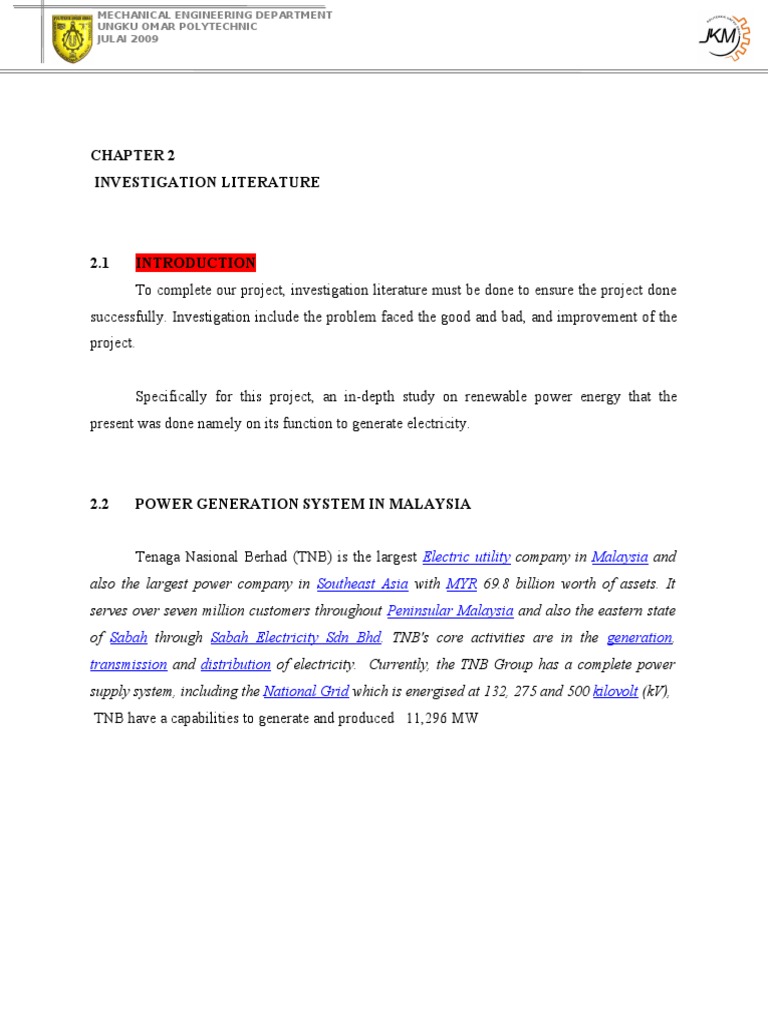 MECHANICAL ENGINEERING DEPARTMENT
UNGKU OMAR POLYTECHNIC
JULAI 2009

JKM

CHAPTER 2
INVESTIGATION LITERATURE

2.1 INTRODUCTION

To complete our project, investigation literature must be done to ensure the project done successfully. Investigation include the problem faced the good and bad, and improvement of the project.

Specifically for this project, an in-depth study on renewable power energy that the present was done namely on its function to generate electricity.

2.2 POWER GENERATION SYSTEM IN MALAYSIA

Tenaga Nasional Berhad (TNB) is the largest Electric utility company in Malaysia and also the largest power company in Southeast Asia with MYR 69.8 billion worth of assets. It serves over seven million customers throughout Peninsular Malaysia and also the eastern state of Sabah through Sabah Electricity Sdn Bhd. TNB's core activities are in the generation, transmission and distribution of electricity. Currently, the TNB Group has a complete power supply system, including the National Grid which is energised at 132, 275 and 500 kilovolt (kV), TNB have a capabilities to generate and produced 11,296 MW